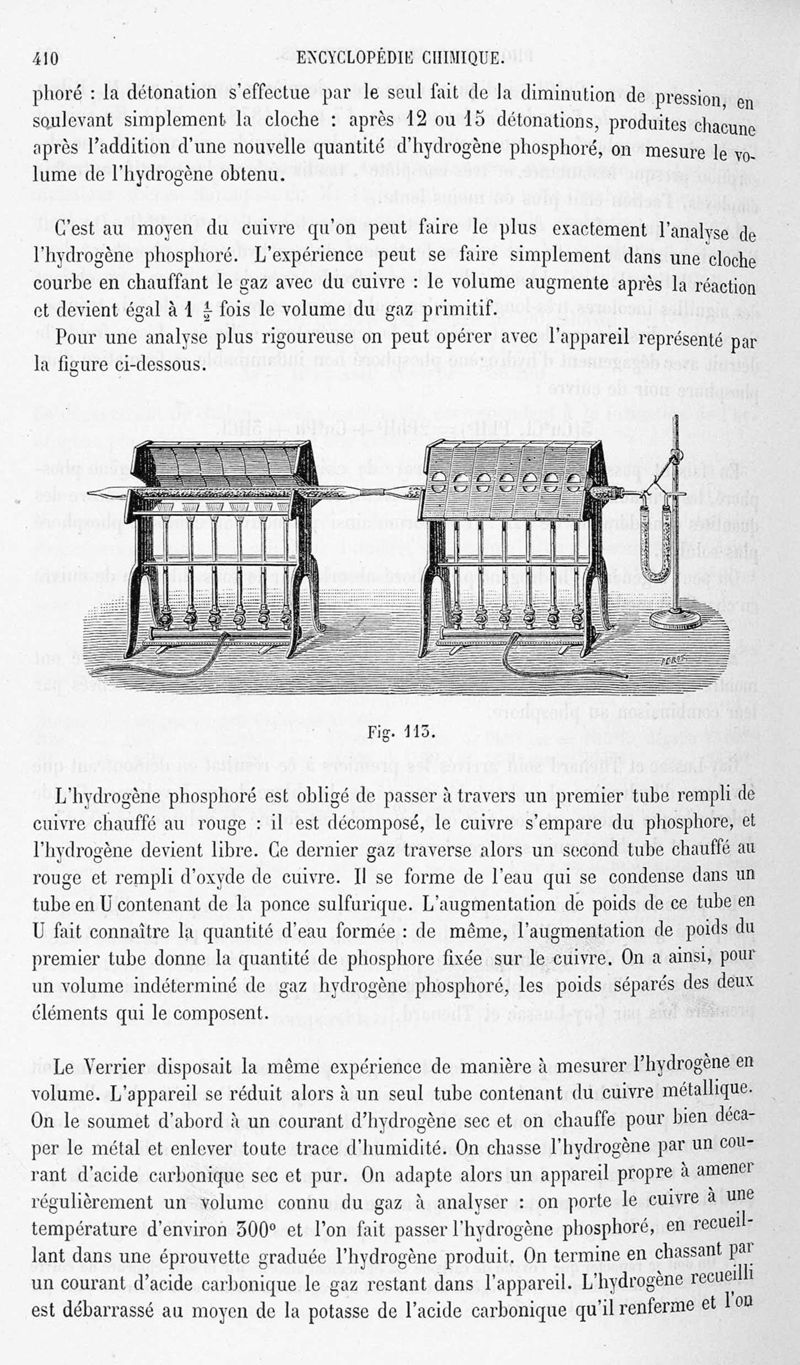 410 ENCYCLOPÉDIE CHIMIQUE.

phoré : la détonation s'effectue par le seul fait de la diminution de pression, en soulevant simplement la cloche : après 12 ou 15 détonations, produites chacune après l'addition d'une nouvelle quantité d'hydrogène phosphoré, on mesure le volume de l'hydrogène obtenu.

C'est au moyen du cuivre qu'on peut faire le plus exactement l'analyse de l'hydrogène phosphoré. L'expérience peut se faire simplement dans une cloche courbe en chauffant le gaz avec du cuivre : le volume augmente après la réaction et devient égal à $1\frac{1}{2}$ fois le volume du gaz primitif.

Pour une analyse plus rigoureuse on peut opérer avec l'appareil représenté par la figure ci-dessous.

Fig. 113.

L'hydrogène phosphoré est obligé de passer à travers un premier tube rempli de cuivre chauffé au rouge : il est décomposé, le cuivre s'empare du phosphore, et l'hydrogène devient libre. Ce dernier gaz traverse alors un second tube chauffé au rouge et rempli d'oxyde de cuivre. Il se forme de l'eau qui se condense dans un tube en U contenant de la ponce sulfurique. L'augmentation de poids de ce tube en U fait connaître la quantité d'eau formée : de même, l'augmentation de poids du premier tube donne la quantité de phosphore fixée sur le cuivre. On a ainsi, pour un volume indéterminé de gaz hydrogène phosphoré, les poids séparés des deux éléments qui le composent.

Le Verrier disposait la même expérience de manière à mesurer l'hydrogène en volume. L'appareil se réduit alors à un seul tube contenant du cuivre métallique. On le soumet d'abord à un courant d'hydrogène sec et on chauffe pour bien décaper le métal et enlever toute trace d'humidité. On chasse l'hydrogène par un courant d'acide carbonique sec et pur. On adapte alors un appareil propre à amener régulièrement un volume connu du gaz à analyser : on porte le cuivre à une température d'environ 300° et l'on fait passer l'hydrogène phosphoré, en recueillant dans une éprouvette graduée l'hydrogène produit. On termine en chassant par un courant d'acide carbonique le gaz restant dans l'appareil. L'hydrogène recueilli est débarrassé au moyen de la potasse de l'acide carbonique qu'il renferme et l'on